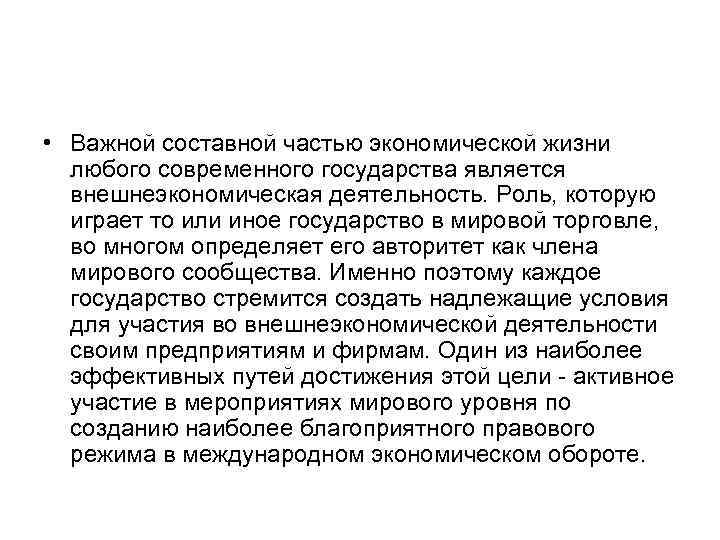 • Важной составной частью экономической жизни любого современного государства является внешнеэкономическая деятельность. Роль, которую играет то или иное государство в мировой торговле, во многом определяет его авторитет как члена мирового сообщества. Именно поэтому каждое государство стремится создать надлежащие условия для участия во внешнеэкономической деятельности своим предприятиям и фирмам. Один из наиболее эффективных путей достижения этой цели - активное участие в мероприятиях мирового уровня по созданию наиболее благоприятного правового режима в международном экономическом обороте.